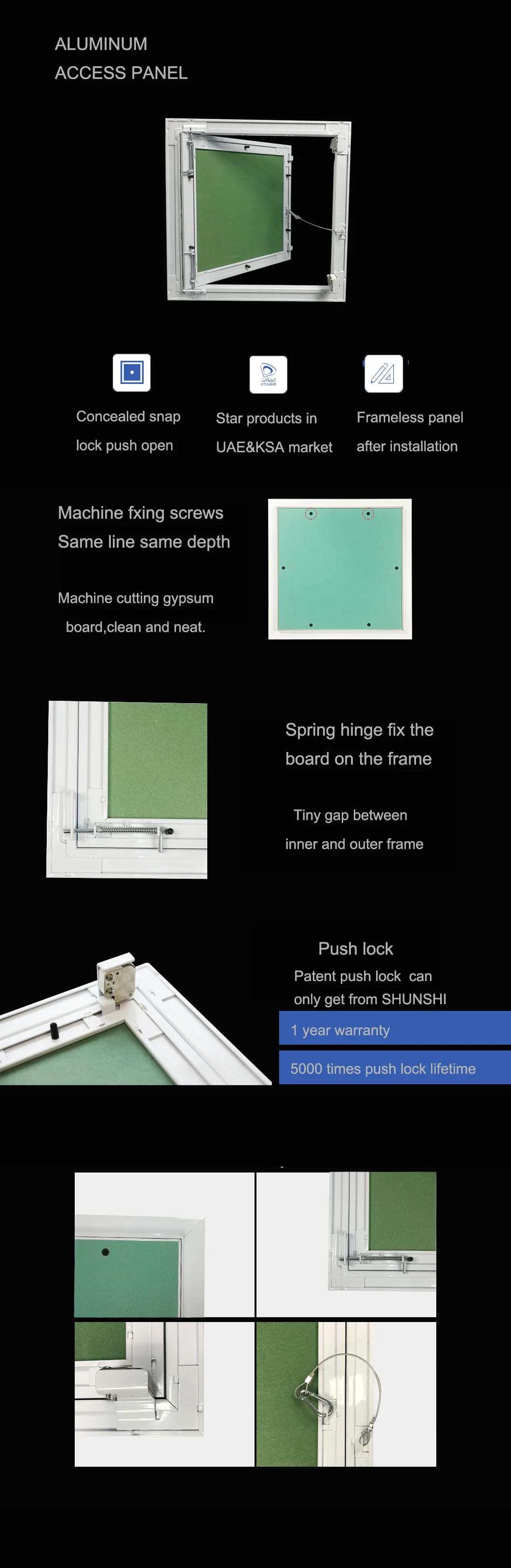 ALUMINUM
ACCESS PANEL

Concealed snap lock push open

Star products in UAE&KSA market

Frameless panel after installation

Machine fxing screws
Same line same depth

Machine cutting gypsum board,clean and neat.

Spring hinge fix the board on the frame

Tiny gap between inner and outer frame

Push lock

Patent push lock can only get from SHUNSHI

1 year warranty

5000 times push lock lifetime